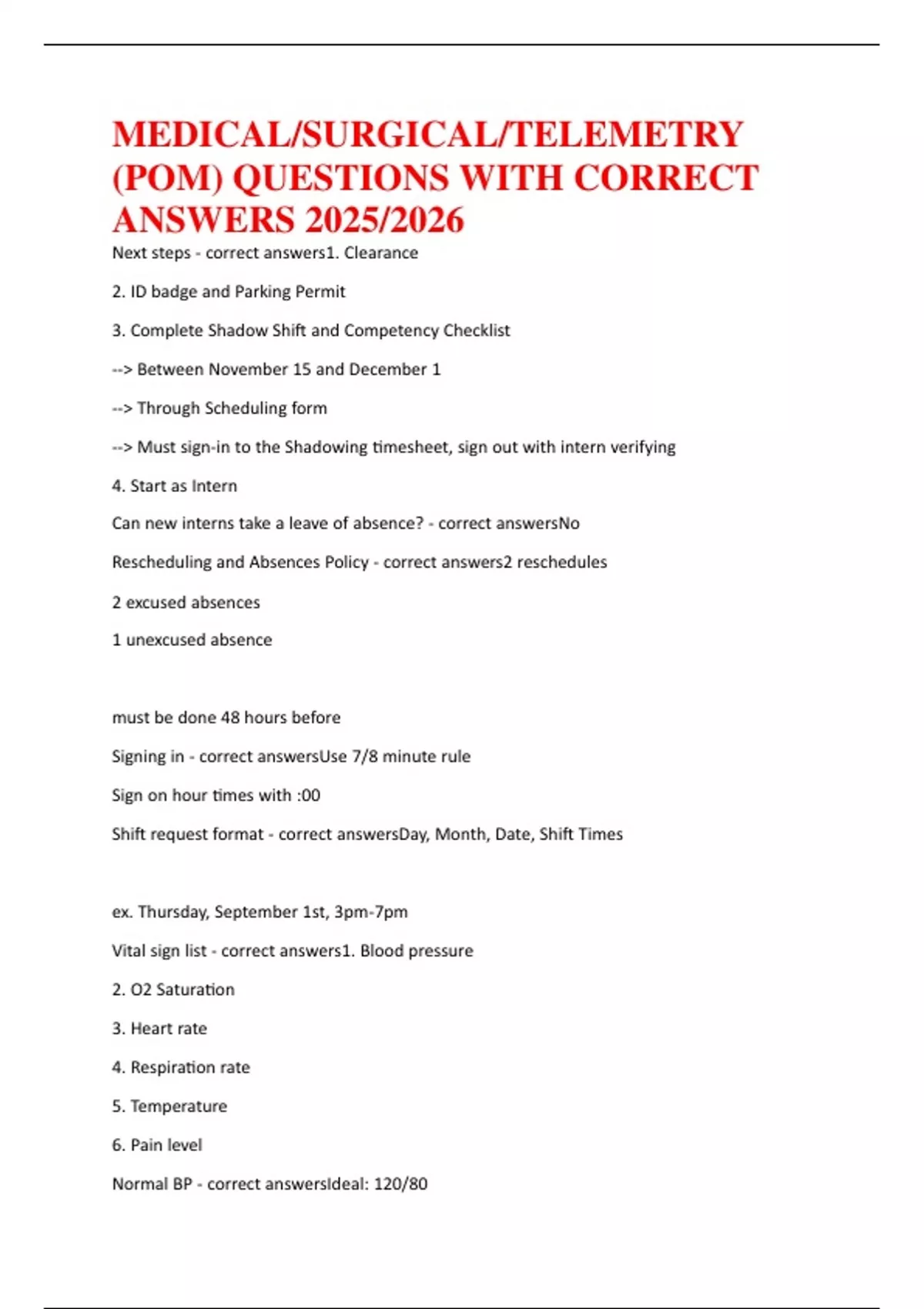 MEDICAL/SURGICAL/TELEMETRY (POM) QUESTIONS WITH CORRECT ANSWERS 2025/2026

Next steps - correct answers1. Clearance

2. ID badge and Parking Permit

3. Complete Shadow Shift and Competency Checklist

--> Between November 15 and December 1

--> Through Scheduling form

--> Must sign-in to the Shadowing timesheet, sign out with intern verifying

4. Start as Intern

Can new interns take a leave of absence? - correct answersNo

Rescheduling and Absences Policy - correct answers2 reschedules

2 excused absences

1 unexcused absence

must be done 48 hours before

Signing in - correct answersUse 7/8 minute rule

Sign on hour times with :00

Shift request format - correct answersDay, Month, Date, Shift Times

ex. Thursday, September 1st, 3pm-7pm

Vital sign list - correct answers1. Blood pressure

2. O2 Saturation

3. Heart rate

4. Respiration rate

5. Temperature

6. Pain level

Normal BP - correct answersIdeal: 120/80